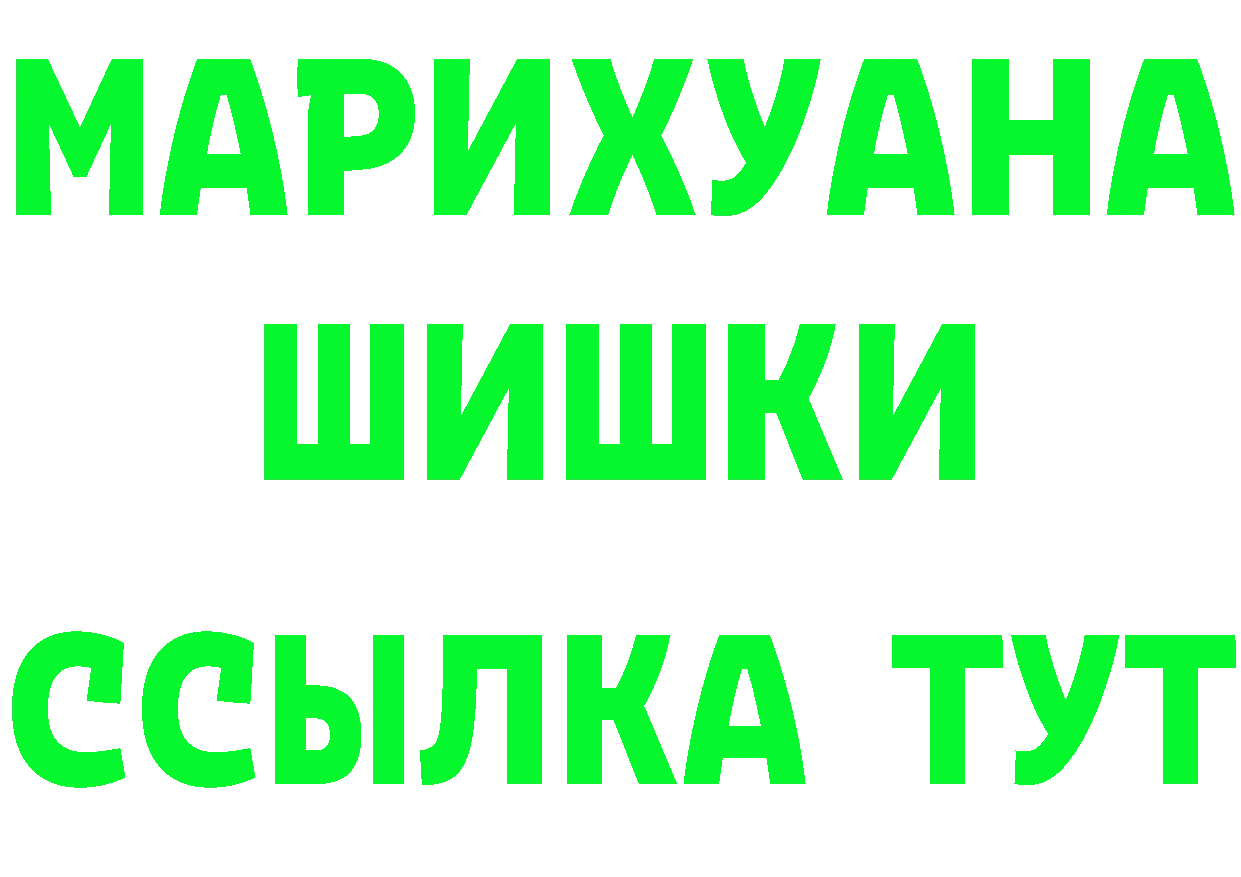 МАРИХУАНА
ШИШКИ
ССЫЛКА ТУТ